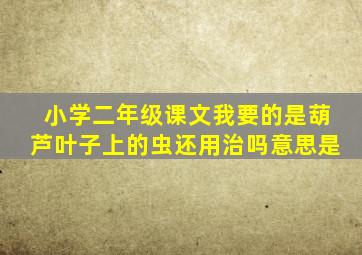 小学二年级课文我要的是葫芦叶子上的虫还用治吗意思是